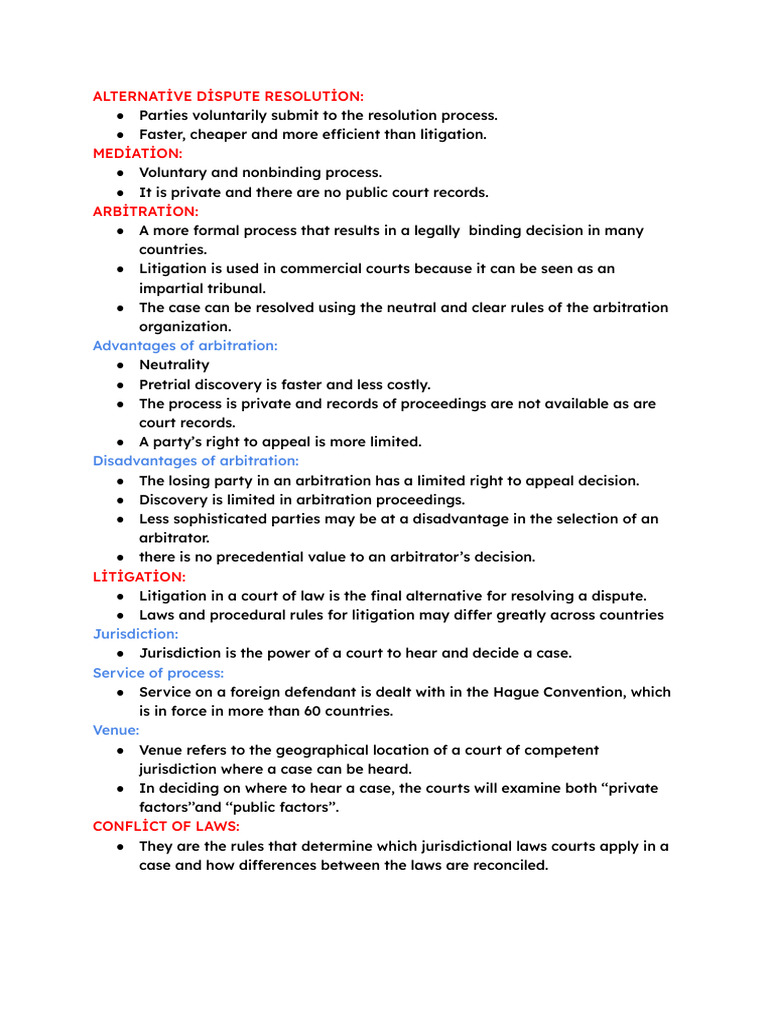 ALTERNATİVE DİSPUTE RESOLUTİON:
• Parties voluntarily submit to the resolution process.
• Faster, cheaper and more efficient than litigation.
MEDİATİON:
• Voluntary and nonbinding process.
• It is private and there are no public court records.
ARBİTRATİON:
• A more formal process that results in a legally binding decision in many countries.
• Litigation is used in commercial courts because it can be seen as an impartial tribunal.
• The case can be resolved using the neutral and clear rules of the arbitration organization.
Advantages of arbitration:
• Neutrality
• Pretrial discovery is faster and less costly.
• The process is private and records of proceedings are not available as are court records.
• A party's right to appeal is more limited.
Disadvantages of arbitration:
• The losing party in an arbitration has a limited right to appeal decision.
• Discovery is limited in arbitration proceedings.
• Less sophisticated parties may be at a disadvantage in the selection of an arbitrator.
• there is no precedential value to an arbitrator's decision.
LİTİGATİON:
• Litigation in a court of law is the final alternative for resolving a dispute.
• Laws and procedural rules for litigation may differ greatly across countries
Jurisdiction:
• Jurisdiction is the power of a court to hear and decide a case.
Service of process:
• Service on a foreign defendant is dealt with in the Hague Convention, which is in force in more than 60 countries.
Venue:
• Venue refers to the geographical location of a court of competent jurisdiction where a case can be heard.
• In deciding on where to hear a case, the courts will examine both "private factors"and "public factors".
CONFLİCT OF LAWS:
• They are the rules that determine which jurisdictional laws courts apply in a case and how differences between the laws are reconciled.